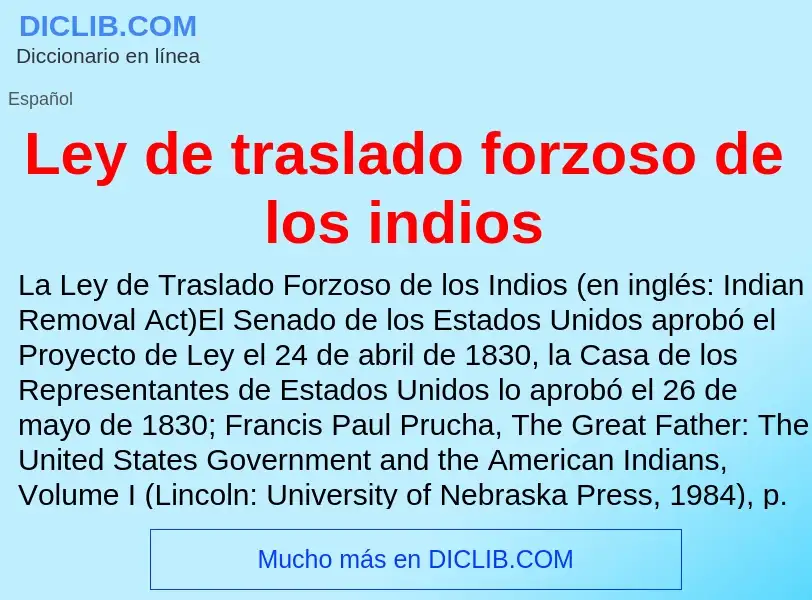 DICLIB.COM
Diccionario en línea

Español

Ley de traslado forzoso de los indios

La Ley de Traslado Forzoso de los Indios (en inglés: Indian Removal Act)El Senado de los Estados Unidos aprobó el Proyecto de Ley el 24 de abril de 1830, la Casa de los Representantes de Estados Unidos lo aprobó el 26 de mayo de 1830; Francis Paul Prucha, The Great Father: The United States Government and the American Indians, Volume I (Lincoln: University of Nebraska Press, 1984), p.

Mucho más en DICLIB.COM